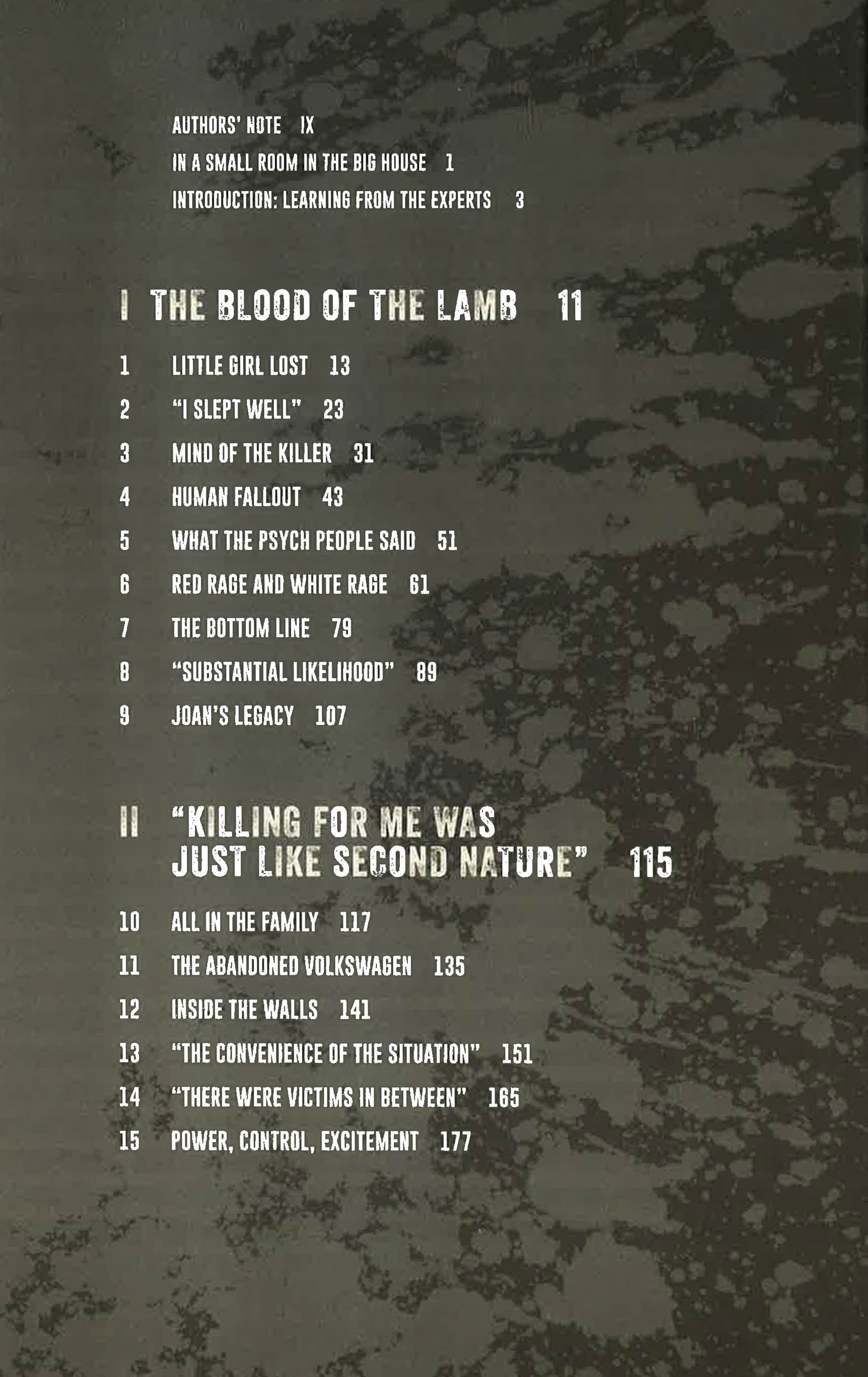 AUTHORS' NOTE IX
IN A SMALL ROOM IN THE BIG HOUSE 1
INTRODUCTION: LEARNING FROM THE EXPERTS 3

I THE BLOOD OF THE LAMB 11

1 LITTLE GIRL LOST 13
2 "I SLEPT WELL" 23
3 MIND OF THE KILLER 31
4 HUMAN FALLOUT 43
5 WHAT THE PSYCH PEOPLE SAID 51
6 RED RAGE AND WHITE RAGE 61
7 THE BOTTOM LINE 79
8 "SUBSTANTIAL LIKELIHOOD" 89
9 JOAN'S LEGACY 107

II "KILLING FOR ME WAS JUST LIKE SECOND NATURE" 115

10 ALL IN THE FAMILY 117
11 THE ABANDONED VOLKSWAGEN 135
12 INSIDE THE WALLS 141
13 "THE CONVENIENCE OF THE SITUATION" 151
14 "THERE WERE VICTIMS IN BETWEEN" 165
15 POWER, CONTROL, EXCITEMENT 177